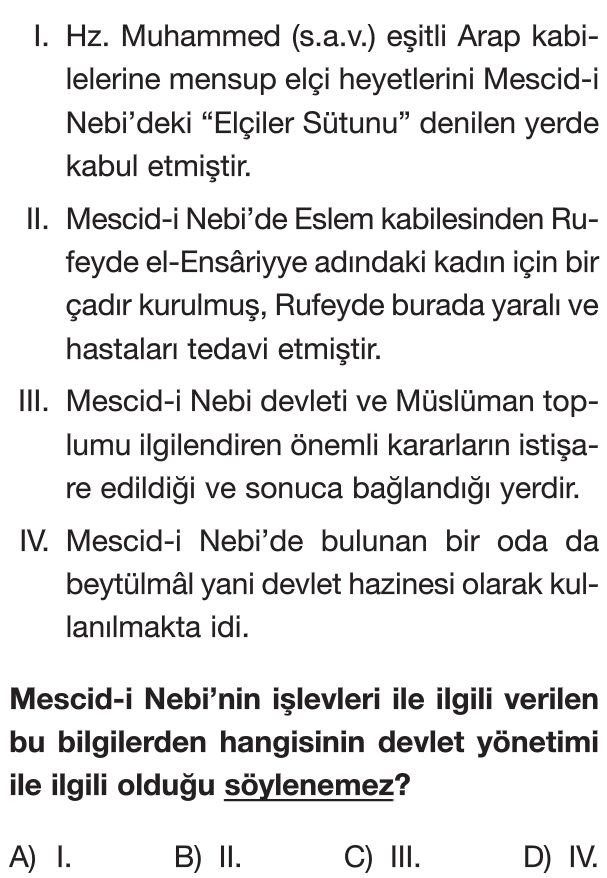 I. Hz. Muhammed (s.a.v.) eşitli Arap kabilelerine mensup elçi heyetlerini Mescid-i Nebi'deki "Elçiler Sütunu" denilen yerde kabul etmiştir.

II. Mescid-i Nebi'de Eslem kabilesinden Rufeyde el-Ensâriyye adındaki kadın için bir çadır kurulmuş, Rufeyde burada yaralı ve hastaları tedavi etmiştir.

III. Mescid-i Nebi devleti ve Müslüman toplumu ilgilendiren önemli kararların istişare edildiği ve sonuca bağlandığı yerdir.

IV. Mescid-i Nebi'de bulunan bir oda da beytülmâl yani devlet hazinesi olarak kullanılmakta idi.

Mescid-i Nebi'nin işlevleri ile ilgili verilen bu bilgilerden hangisinin devlet yönetimi ile ilgili olduğu söylenemez?

A) I.
B) II.
C) III.
D) IV.